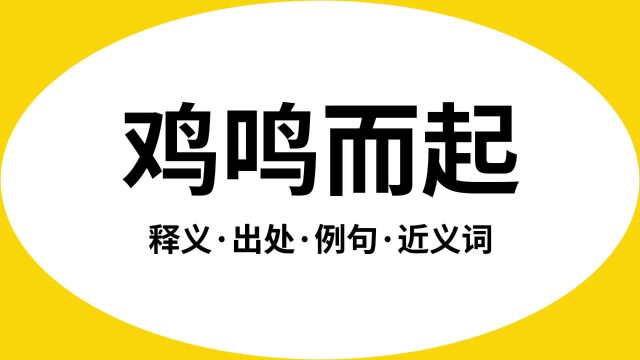 鸡鸣而起

释义·出处·例句·近义词